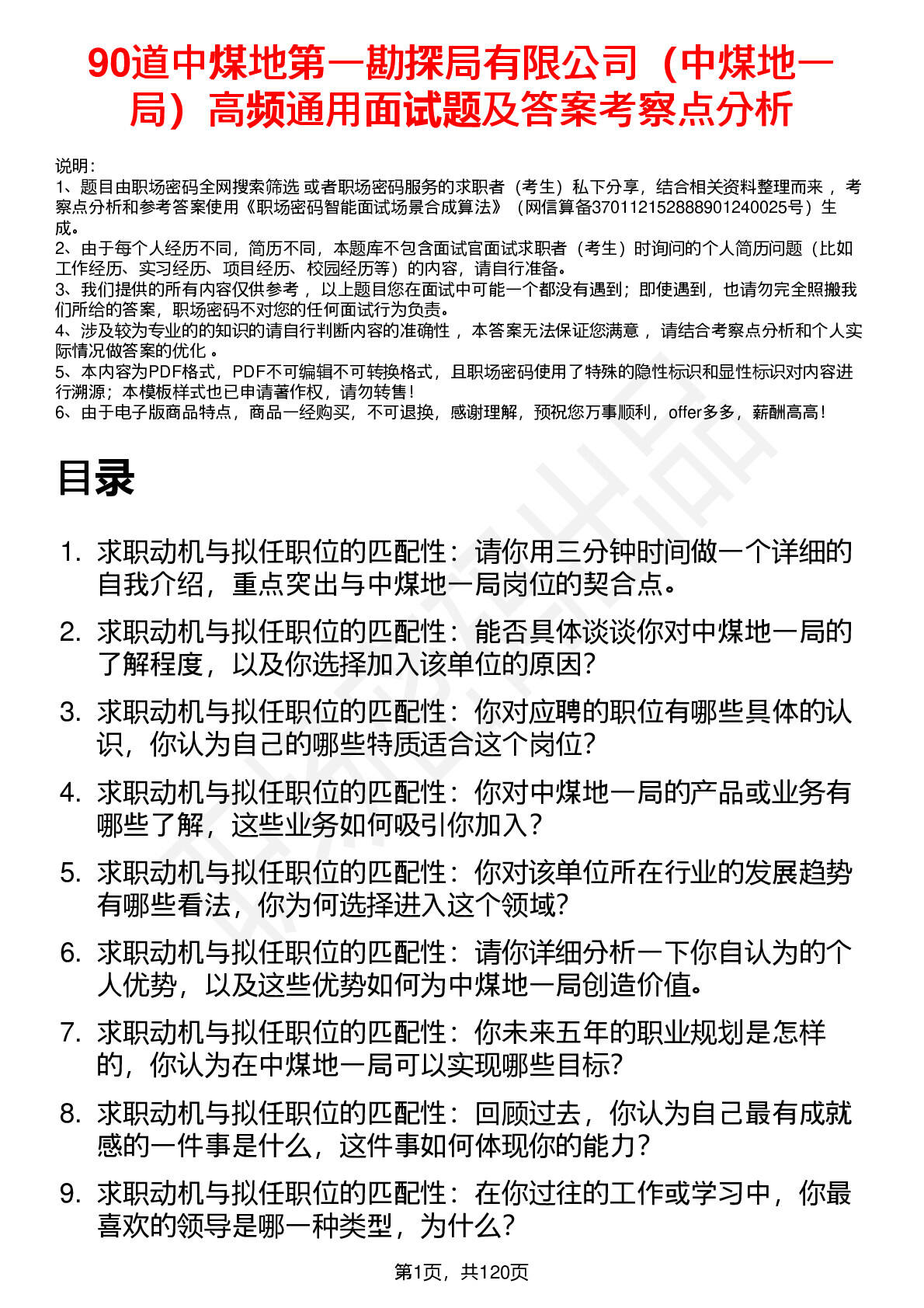 90道中煤地第一勘探局有限公司（中煤地一局）高频通用面试题及答案考察点分析

说明：
1、题目由职场密码全网搜索筛选 或者职场密码服务的求职者（考生）私下分享，结合相关资料整理而来 ，考察点分析和参考答案使用《职场密码智能面试场景合成算法》（网信算备370112152888901240025号）生成。
2、由于每个人经历不同，简历不同，本题库不包含面试官面试求职者（考生）时询问的个人简历问题（比如工作经历、实习经历、项目经历、校园经历等）的内容，请自行准备。
3、我们提供的所有内容仅供参考 ，以上题目您在面试中可能一个都没有遇到；即使遇到，也请勿完全照搬我们所给的答案，职场密码不对您的任何面试行为负责。
4、涉及较为专业的的知识的请自行判断内容的准确性 ，本答案无法保证您满意 ，请结合考察点分析和个人实际情况做答案的优化 。
5、本内容为PDF格式，PDF不可编辑不可转换格式，且职场密码使用了特殊的隐性标识和显性标识对内容进行溯源；本模板样式也已申请著作权，请勿转售！
6、由于电子版商品特点，商品一经购买，不可退换，感谢理解，预祝您万事顺利，offer多多，薪酬高高！

目录

1. 求职动机与拟任职位的匹配性：请你用三分钟时间做一个详细的自我介绍，重点突出与中煤地一局岗位的契合点。
2. 求职动机与拟任职位的匹配性：能否具体谈谈你对中煤地一局的了解程度，以及你选择加入该单位的原因？
3. 求职动机与拟任职位的匹配性：你对应聘的职位有哪些具体的认识，你认为自己的哪些特质适合这个岗位？
4. 求职动机与拟任职位的匹配性：你对中煤地一局的产品或业务有哪些了解，这些业务如何吸引你加入？
5. 求职动机与拟任职位的匹配性：你对该单位所在行业的发展趋势有哪些看法，你为何选择进入这个领域？
6. 求职动机与拟任职位的匹配性：请你详细分析一下你自认为的个人优势，以及这些优势如何为中煤地一局创造价值。
7. 求职动机与拟任职位的匹配性：你未来五年的职业规划是怎样的，你认为在中煤地一局可以实现哪些目标？
8. 求职动机与拟任职位的匹配性：回顾过去，你认为自己最有成就感的一件事是什么，这件事如何体现你的能力？
9. 求职动机与拟任职位的匹配性：在你过往的工作或学习中，你最喜欢的领导是哪一种类型，为什么？

第1页，共120页